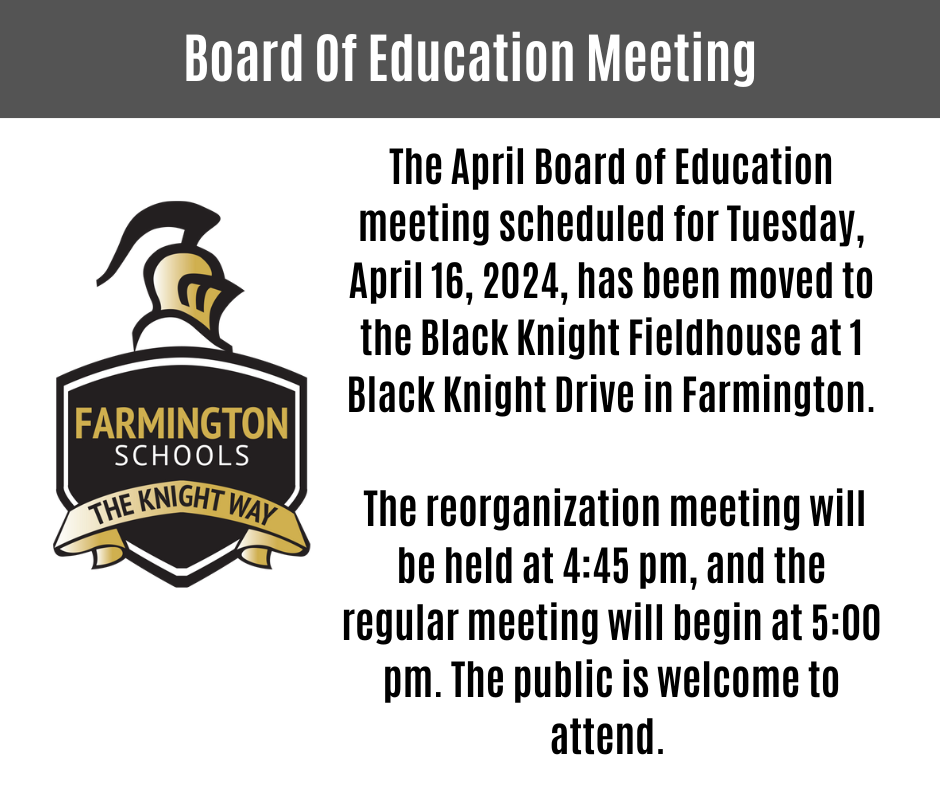 Board Of Education Meeting

FARMINGTON
SCHOOLS
THE KNIGHT WAY

The April Board of Education meeting scheduled for Tuesday, April 16, 2024, has been moved to the Black Knight Fieldhouse at 1 Black Knight Drive in Farmington.

The reorganization meeting will be held at 4:45 pm, and the regular meeting will begin at 5:00 pm. The public is welcome to attend.